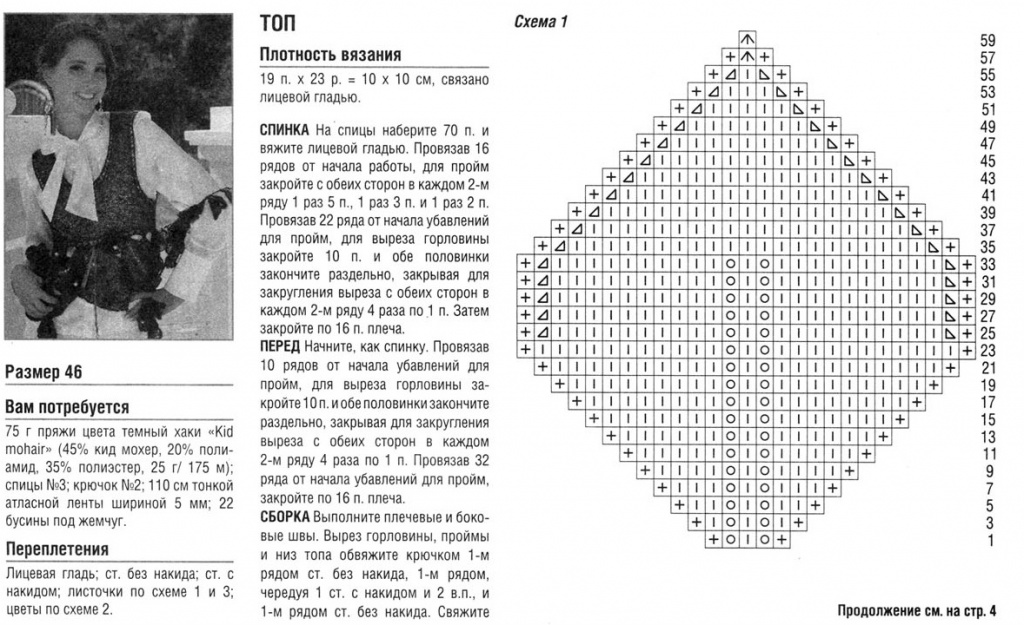 Размер 46

Вам потребуется

75 г пряжи цвета темный хаки «Kid mohair» (45% кид мохер, 20% полиамид, 35% полиэстер, 25 г/ 175 м); спицы №3; крючок №2; 110 см тонкой атласной ленты шириной 5 мм; 22 бусины под жемчуг.

Переплетения

Лицевая гладь; ст. без накида; ст. с накидом; листочки по схеме 1 и 3; цветы по схеме 2.

ТОП

Плотность вязания

19 п. х 23 р. = 10 х 10 см, связано лицевой гладью.

СПИНКА На спицы наберите 70 п. и вяжите лицевой гладью. Провязав 16 рядов от начала работы, для пройм закройте с обеих сторон в каждом 2-м ряду 1 раз 5 п., 1 раз 3 п. и 1 раз 2 п. Провязав 22 ряда от начала убавлений для пройм, для выреза горловины закройте 10 п. и обе половинки закончите раздельно, закрывая для закругления выреза с обеих сторон в каждом 2-м ряду 4 раза по 1 п. Затем закройте по 16 п. плеча.

ПЕРЕД Начните, как спинку. Провязав 10 рядов от начала убавлений для пройм, для выреза горловины закройте 10 п. и обе половинки закончите раздельно, закрывая для закругления выреза с обеих сторон в каждом 2-м ряду 4 раза по 1 п. Провязав 32 ряда от начала убавлений для пройм, закройте по 16 п. плеча.

СБОРКА Выполните плечевые и боковые швы. Вырез горловины, проймы и низ топа обвяжите крючком 1-м рядом ст. без накида, 1-м рядом, чередуя 1 ст. с накидом и 2 в.п., и 1-м рядом ст. без накида. Свяжите

Схема 1

59
57
55
53
51
49
47
45
43
41
39
37
35
33
31
29
27
25
23
21
19
17
15
13
11
9
7
5
3
1

Продолжение см. на стр. 4